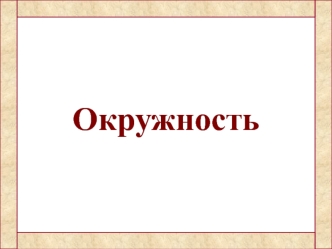 Окружность